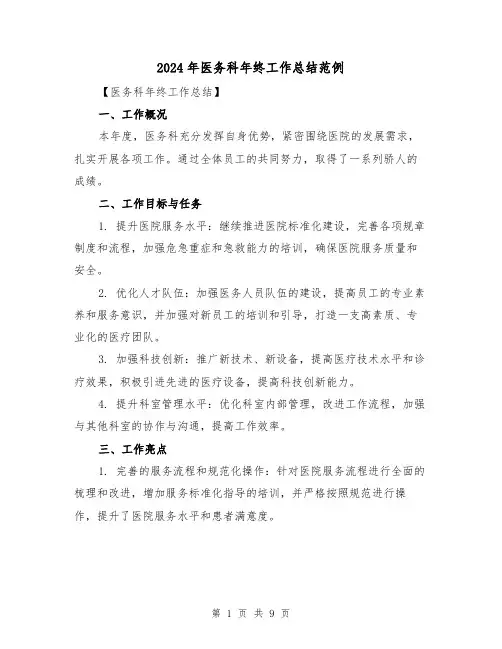 2024年医务科年终工作总结范例

【医务科年终工作总结】

一、工作概况

本年度，医务科充分发挥自身优势，紧密围绕医院的发展需求，扎实开展各项工作。通过全体员工的共同努力，取得了一系列骄人的成绩。

二、工作目标与任务

1. 提升医院服务水平：继续推进医院标准化建设，完善各项规章制度和流程，加强危急重症和急救能力的培训，确保医院服务质量和安全。

2. 优化人才队伍：加强医务人员队伍的建设，提高员工的专业素养和服务意识，并加强对新员工的培训和引导，打造一支高素质、专业化的医疗团队。

3. 加强科技创新：推广新技术、新设备，提高医疗技术水平和诊疗效果，积极引进先进的医疗设备，提高科技创新能力。

4. 提升科室管理水平：优化科室内部管理，改进工作流程，加强与其他科室的协作与沟通，提高工作效率。

三、工作亮点

1. 完善的服务流程和规范化操作：针对医院服务流程进行全面的梳理和改进，增加服务标准化指导的培训，并严格按照规范进行操作，提升了医院服务水平和患者满意度。

第 1 页 共 9 页